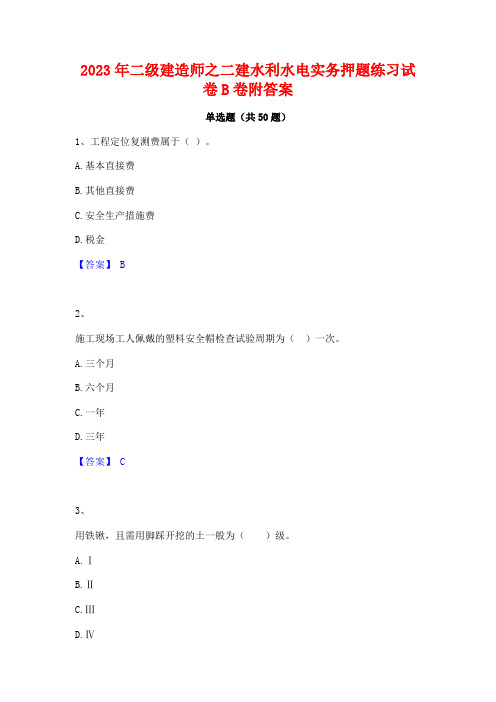 2023年二级建造师之二建水利水电实务押题练习试卷B卷附答案

单选题（共50题）

1、工程定位复测费属于（ ）。

A.基本直接费

B.其他直接费

C.安全生产措施费

D.税金

【答案】 B

2、

施工现场工人佩戴的塑料安全帽检查试验周期为（ ）一次。

A.三个月

B.六个月

C.一年

D.三年

【答案】 C

3、

用铁锹，且需用脚踩开挖的土一般为（ ）级。

A.Ⅰ

B.Ⅱ

C.Ⅲ

D.Ⅳ